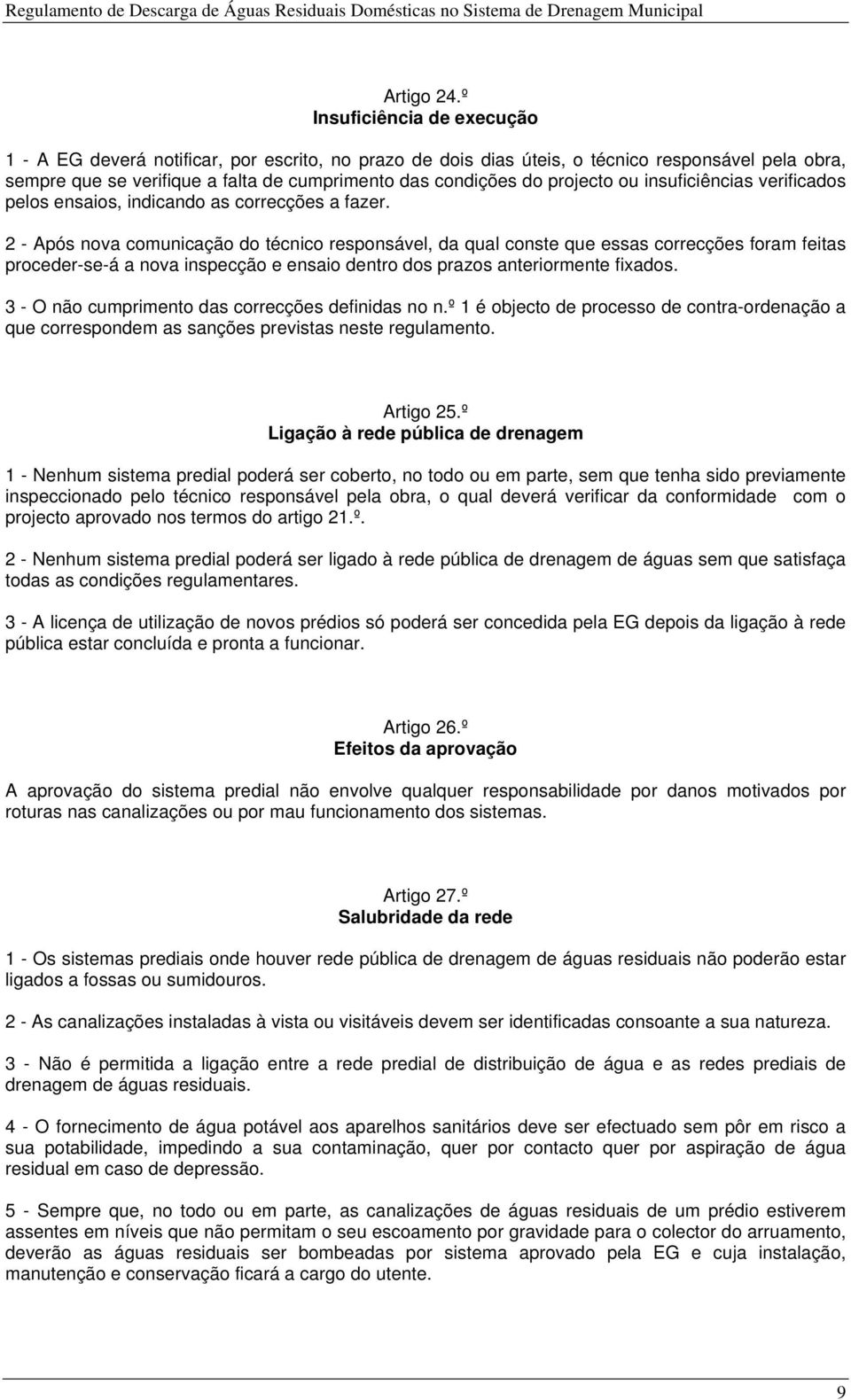 Regulamento de Descarga de Águas Residuais Domésticas no Sistema de Drenagem Municipal

Artigo 24.º
Insuficiência de execução

1 - A EG deverá notificar, por escrito, no prazo de dois dias úteis, o técnico responsável pela obra, sempre que se verifique a falta de cumprimento das condições do projecto ou insuficiências verificados pelos ensaios, indicando as correcções a fazer.

2 - Após nova comunicação do técnico responsável, da qual conste que essas correcções foram feitas proceder-se-á a nova inspecção e ensaio dentro dos prazos anteriormente fixados.

3 - O não cumprimento das correcções definidas no n.º 1 é objecto de processo de contra-ordenação a que correspondem as sanções previstas neste regulamento.

Artigo 25.º
Ligação à rede pública de drenagem

1 - Nenhum sistema predial poderá ser coberto, no todo ou em parte, sem que tenha sido previamente inspeccionado pelo técnico responsável pela obra, o qual deverá verificar da conformidade com o projecto aprovado nos termos do artigo 21.º.

2 - Nenhum sistema predial poderá ser ligado à rede pública de drenagem de águas sem que satisfaça todas as condições regulamentares.

3 - A licença de utilização de novos prédios só poderá ser concedida pela EG depois da ligação à rede pública estar concluída e pronta a funcionar.

Artigo 26.º
Efeitos da aprovação

A aprovação do sistema predial não envolve qualquer responsabilidade por danos motivados por roturas nas canalizações ou por mau funcionamento dos sistemas.

Artigo 27.º
Salubridade da rede

1 - Os sistemas prediais onde houver rede pública de drenagem de águas residuais não poderão estar ligados a fossas ou sumidouros.

2 - As canalizações instaladas à vista ou visitáveis devem ser identificadas consoante a sua natureza.

3 - Não é permitida a ligação entre a rede predial de distribuição de água e as redes prediais de drenagem de águas residuais.

4 - O fornecimento de água potável aos aparelhos sanitários deve ser efectuado sem pôr em risco a sua potabilidade, impedindo a sua contaminação, quer por contacto quer por aspiração de água residual em caso de depressão.

5 - Sempre que, no todo ou em parte, as canalizações de águas residuais de um prédio estiverem assentes em níveis que não permitam o seu escoamento por gravidade para o colector do arruamento, deverão as águas residuais ser bombeadas por sistema aprovado pela EG e cuja instalação, manutenção e conservação ficará a cargo do utente.

9